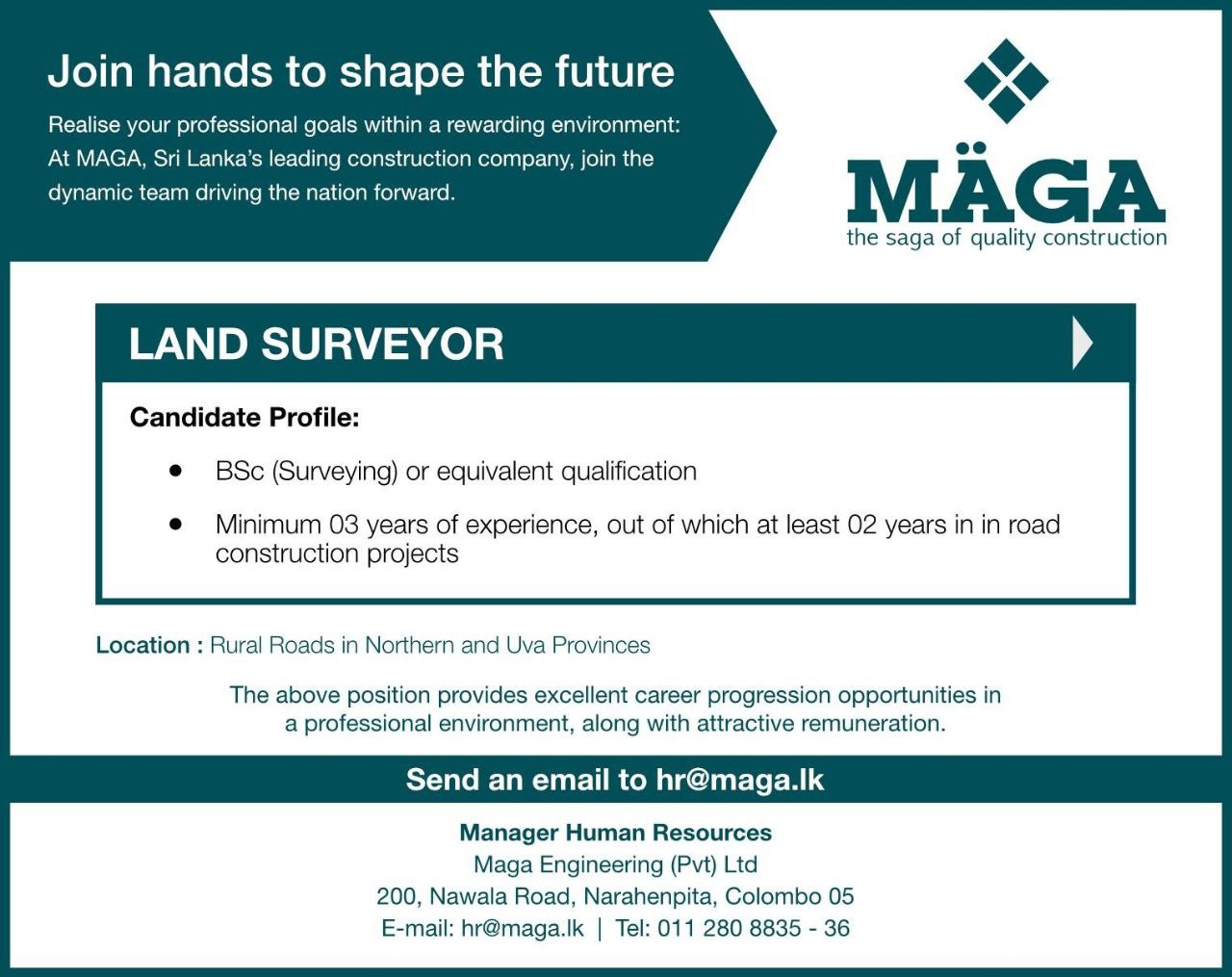 Join hands to shape the future

Realise your professional goals within a rewarding environment: At MAGA, Sri Lanka's leading construction company, join the dynamic team driving the nation forward.

MÄGA
the saga of quality construction

LAND SURVEYOR

Candidate Profile:

• BSc (Surveying) or equivalent qualification

• Minimum 03 years of experience, out of which at least 02 years in in road construction projects

Location : Rural Roads in Northern and Uva Provinces

The above position provides excellent career progression opportunities in a professional environment, along with attractive remuneration.

Send an email to hr@maga.lk

Manager Human Resources
Maga Engineering (Pvt) Ltd
200, Nawala Road, Narahenpita, Colombo 05
E-mail: hr@maga.lk | Tel: 011 280 8835 - 36